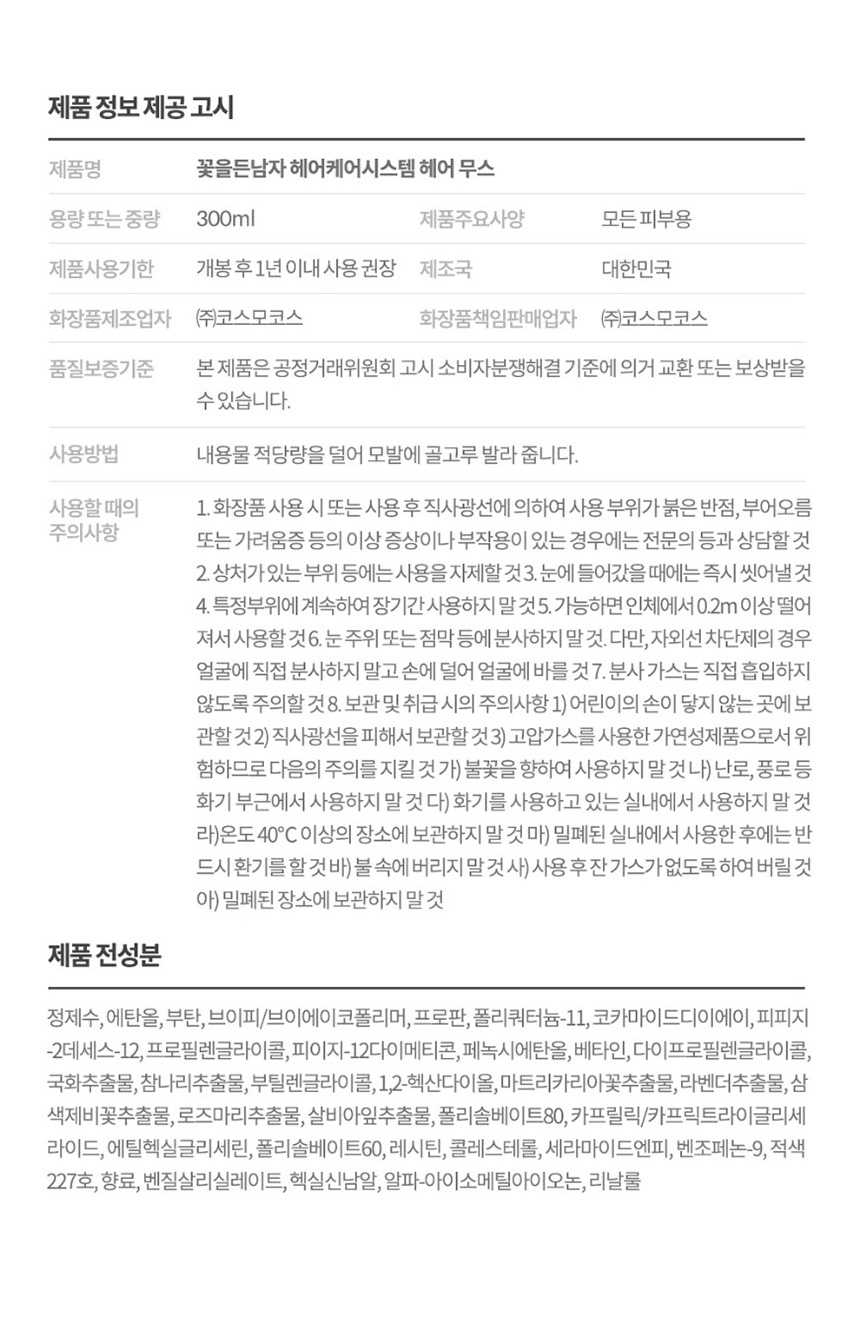 제품 정보 제공 고시

| 제품명 | 꽃을든남자 헤어케어시스템 헤어 무스 | | |
|---|---|---|---|
| 용량 또는 중량 | 300ml | 제품주요사양 | 모든 피부용 |
| 제품사용기한 | 개봉 후 1년 이내 사용 권장 | 제조국 | 대한민국 |
| 화장품제조업자 | ㈜코스모코스 | 화장품책임판매업자 | ㈜코스모코스 |
| 품질보증기준 | 본 제품은 공정거래위원회 고시 소비자분쟁해결 기준에 의거 교환 또는 보상받을 수 있습니다. | | |
| 사용방법 | 내용물 적당량을 덜어 모발에 골고루 발라 줍니다. | | |
| 사용할 때의 주의사항 | 1. 화장품 사용 시 또는 사용 후 직사광선에 의하여 사용 부위가 붉은 반점, 부어오름 또는 가려움증 등의 이상 증상이나 부작용이 있는 경우에는 전문의 등과 상담할 것 2. 상처가 있는 부위 등에는 사용을 자제할 것 3. 눈에 들어갔을 때에는 즉시 씻어낼 것 4. 특정부위에 계속하여 장기간 사용하지 말 것 5. 가능하면 인체에서 0.2m 이상 떨어져서 사용할 것 6. 눈 주위 또는 점막 등에 분사하지 말 것. 다만, 자외선 차단제의 경우 얼굴에 직접 분사하지 말고 손에 덜어 얼굴에 바를 것 7. 분사 가스는 직접 흡입하지 않도록 주의할 것 8. 보관 및 취급 시의 주의사항 1) 어린이의 손이 닿지 않는 곳에 보관할 것 2) 직사광선을 피해서 보관할 것 3) 고압가스를 사용한 가연성제품으로서 위험하므로 다음의 주의를 지킬 것 가) 불꽃을 향하여 사용하지 말 것 나) 난로, 풍로 등 화기 부근에서 사용하지 말 것 다) 화기를 사용하고 있는 실내에서 사용하지 말 것 라)온도 40°C 이상의 장소에 보관하지 말 것 마) 밀폐된 실내에서 사용한 후에는 반드시 환기를 할 것 바) 불 속에 버리지 말 것 사) 사용 후 잔 가스가 없도록 하여 버릴 것 아) 밀폐된 장소에 보관하지 말 것 | | |

제품 전성분

정제수, 에탄올, 부탄, 브이피/브이에이코폴리머, 프로판, 폴리쿼터늄-11, 코카마이드디이에이, 피피지-2데세스-12, 프로필렌글라이콜, 피이지-12다이메티콘, 페녹시에탄올, 베타인, 다이프로필렌글라이콜, 국화추출물, 참나리추출물, 부틸렌글라이콜, 1,2-헥산다이올, 마트리카리아꽃추출물, 라벤더추출물, 삼색제비꽃추출물, 로즈마리추출물, 살비아잎추출물, 폴리솔베이트80, 카프릴릭/카프릭트라이글리세라이드, 에틸헥실글리세린, 폴리솔베이트60, 레시틴, 콜레스테롤, 세라마이드엔피, 벤조페논-9, 적색227호, 향료, 벤질살리실레이트, 헥실신남알, 알파-아이소메틸아이오논, 리날룰